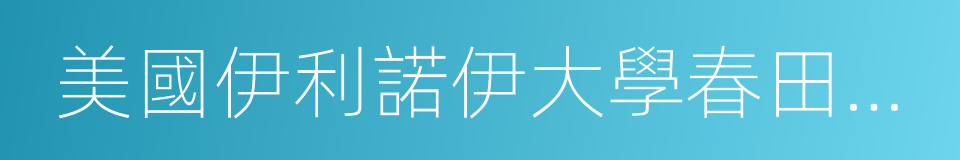 美國伊利諾伊大學春田...